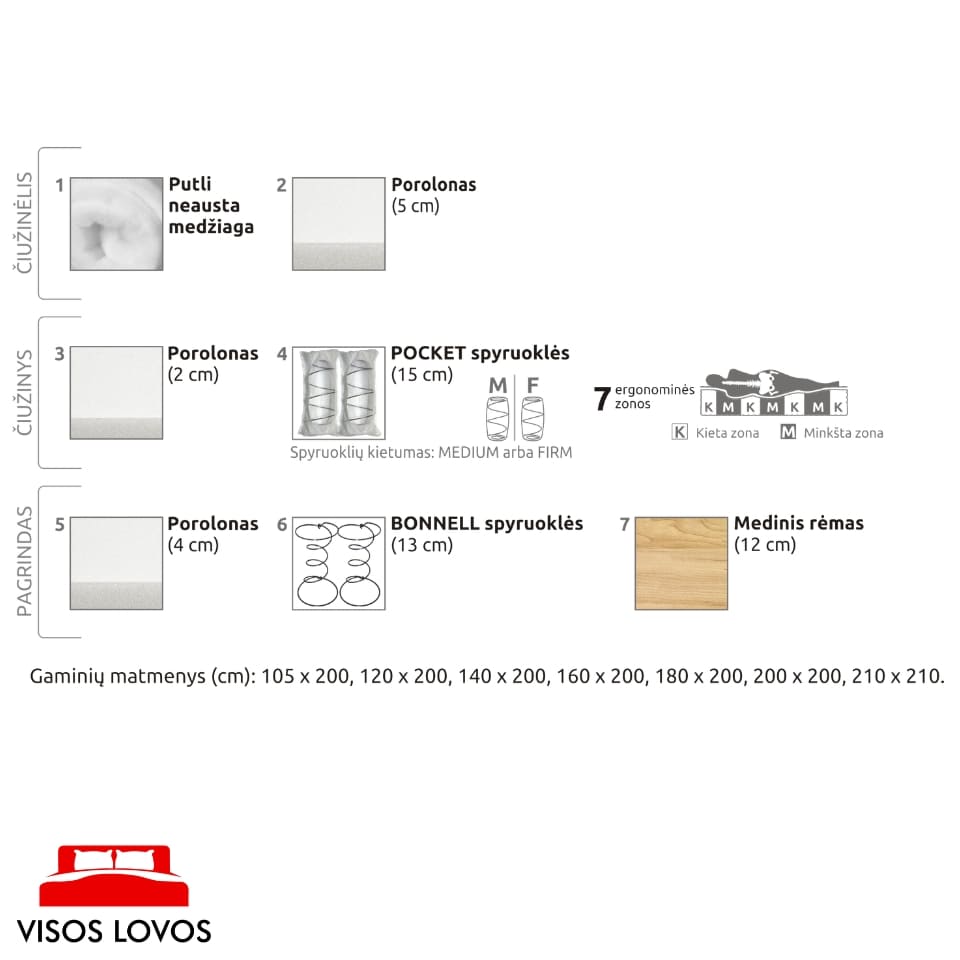 ČIUŽINĖLIS

1 Putli neausta medžiaga

2 Porolonas (5 cm)

ČIUŽINYS

3 Porolonas (2 cm)

4 POCKET spyruoklės (15 cm)

M F

Spyruoklių kietumas: MEDIUM arba FIRM

7 ergonominės zonos

K M K M K M K

K Kieta zona M Minkšta zona

PAGRINDAS

5 Porolonas (4 cm)

6 BONNELL spyruoklės (13 cm)

7 Medinis rėmas (12 cm)

Gaminių matmenys (cm): 105 x 200, 120 x 200, 140 x 200, 160 x 200, 180 x 200, 200 x 200, 210 x 210.

VISOS LOVOS